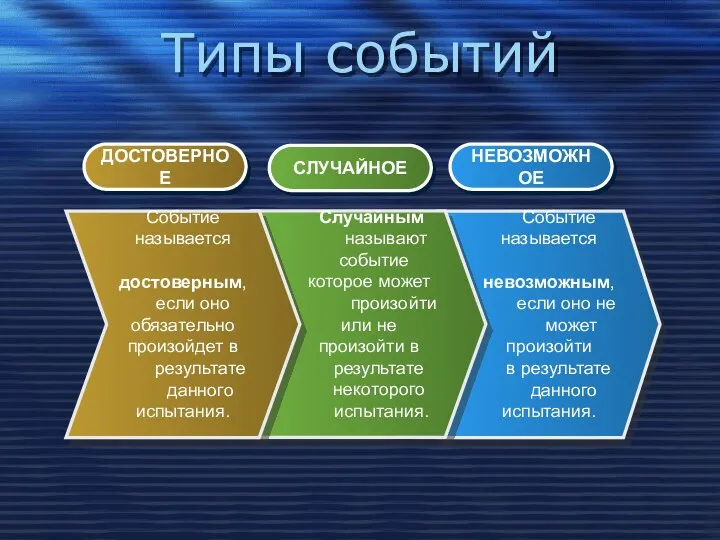 Типы событий

ДОСТОВЕРНОЕ

СЛУЧАЙНОЕ

НЕВОЗМОЖНОЕ

Событие называется достоверным, если оно обязательно произойдет в результате данного испытания.

Случайным называют событие которое может произойти или не произойти в результате некоторого испытания.

Событие называется невозможным, если оно не может произойти в результате данного испытания.